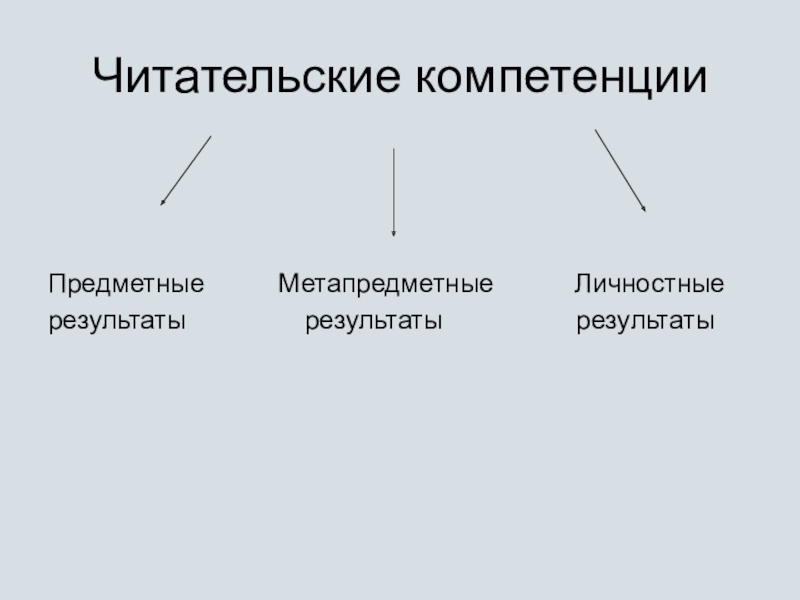 Читательские компетенции

Предметные результаты

Метапредметные результаты

Личностные результаты